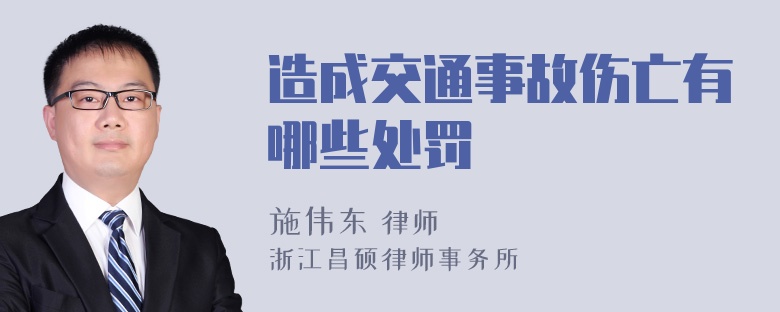 造成交通事故伤亡有哪些处罚

施伟东 律师
浙江昌硕律师事务所